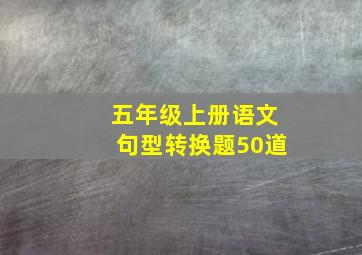 五年级上册语文
句型转换题50道